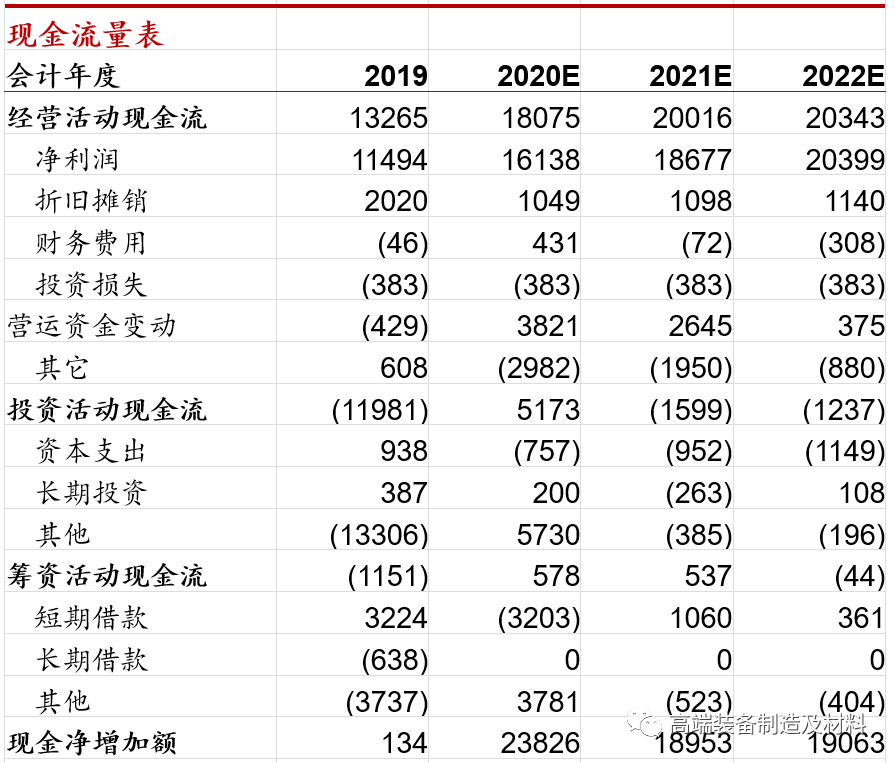 现金流量表

| 会计年度 | 2019 | 2020E | 2021E | 2022E |
|---|---|---|---|---|
| 经营活动现金流 | 13265 | 18075 | 20016 | 20343 |
| 净利润 | 11494 | 16138 | 18677 | 20399 |
| 折旧摊销 | 2020 | 1049 | 1098 | 1140 |
| 财务费用 | (46) | 431 | (72) | (308) |
| 投资损失 | (383) | (383) | (383) | (383) |
| 营运资金变动 | (429) | 3821 | 2645 | 375 |
| 其它 | 608 | (2982) | (1950) | (880) |
| 投资活动现金流 | (11981) | 5173 | (1599) | (1237) |
| 资本支出 | 938 | (757) | (952) | (1149) |
| 长期投资 | 387 | 200 | (263) | 108 |
| 其他 | (13306) | 5730 | (385) | (196) |
| 筹资活动现金流 | (1151) | 578 | 537 | (44) |
| 短期借款 | 3224 | (3203) | 1060 | 361 |
| 长期借款 | (638) | 0 | 0 | 0 |
| 其他 | (3737) | 3781 | (523) | (404) |
| 现金净增加额 | 134 | 23826 | 18953 | 19063 |

高端装备制造及材料